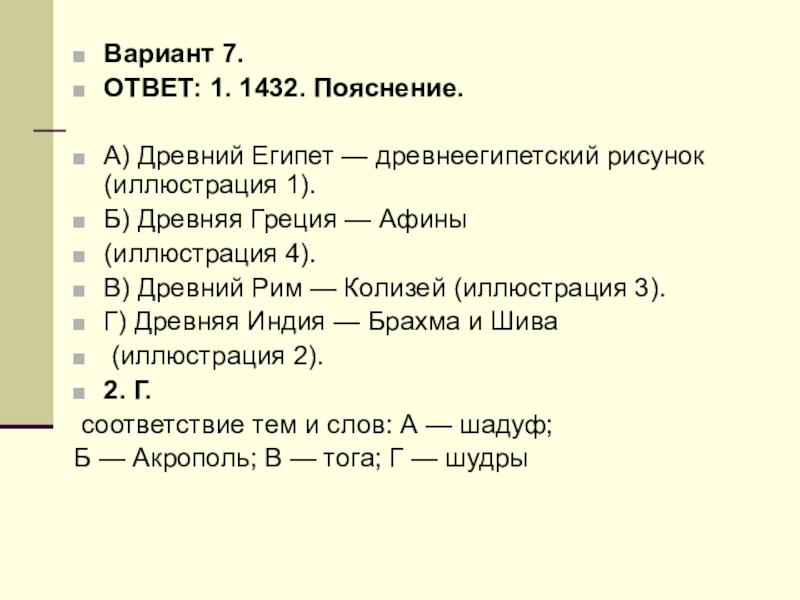 Вариант 7.

ОТВЕТ: 1. 1432. Пояснение.

А) Древний Египет — древнеегипетский рисунок (иллюстрация 1).

Б) Древняя Греция — Афины

(иллюстрация 4).

В) Древний Рим — Колизей (иллюстрация 3).

Г) Древняя Индия — Брахма и Шива

(иллюстрация 2).

2. Г.

соответствие тем и слов: А — шадуф;
Б — Акрополь; В — тога; Г — шудры